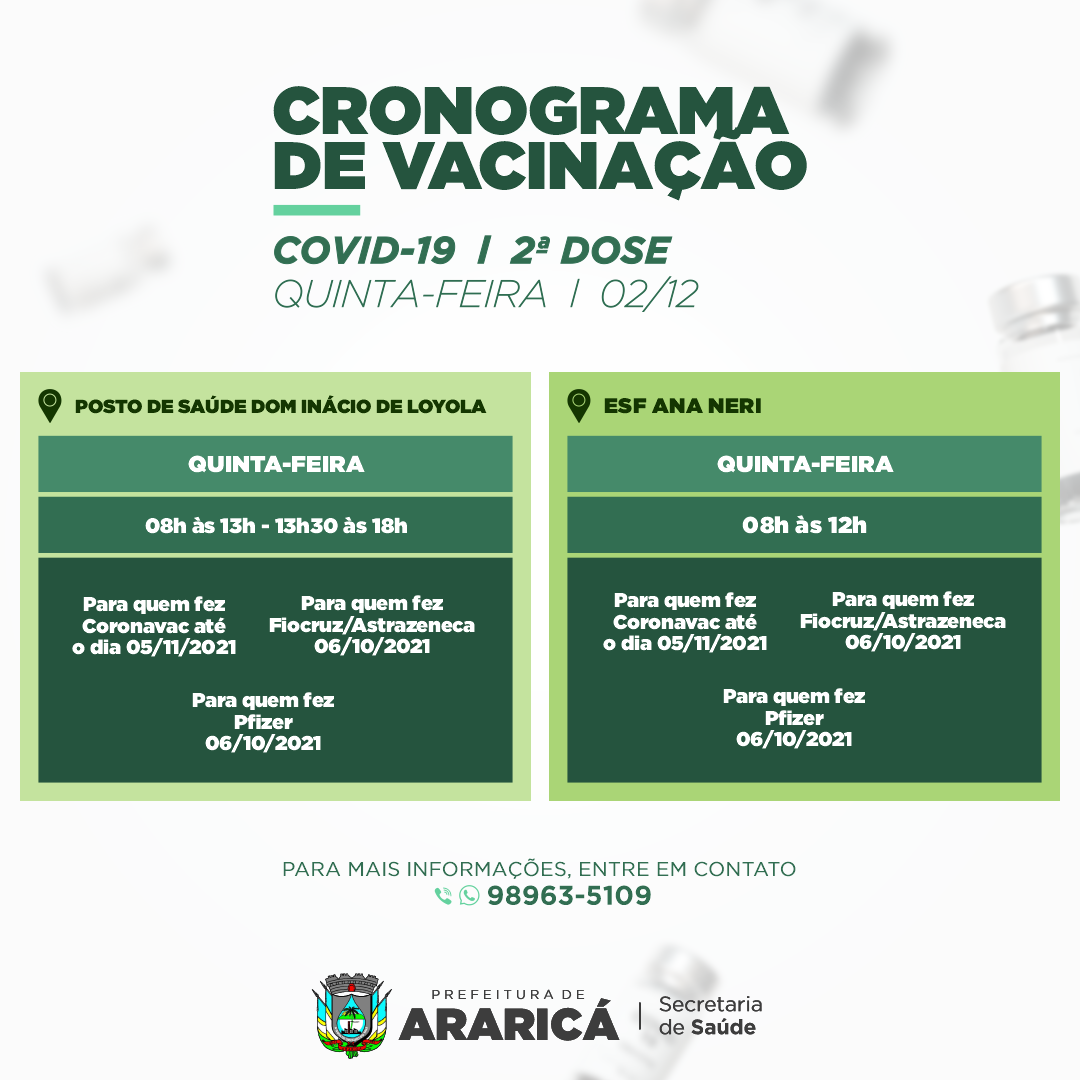 CRONOGRAMA DE VACINAÇÃO

COVID-19 | 2ª DOSE
QUINTA-FEIRA | 02/12

POSTO DE SAÚDE DOM INÁCIO DE LOYOLA

QUINTA-FEIRA

08h às 13h - 13h30 às 18h

Para quem fez Coronavac até o dia 05/11/2021

Para quem fez Fiocruz/Astrazeneca 06/10/2021

Para quem fez Pfizer 06/10/2021

ESF ANA NERI

QUINTA-FEIRA

08h às 12h

Para quem fez Coronavac até o dia 05/11/2021

Para quem fez Fiocruz/Astrazeneca 06/10/2021

Para quem fez Pfizer 06/10/2021

PARA MAIS INFORMAÇÕES, ENTRE EM CONTATO
98963-5109

PREFEITURA DE ARARICÁ | Secretaria de Saúde